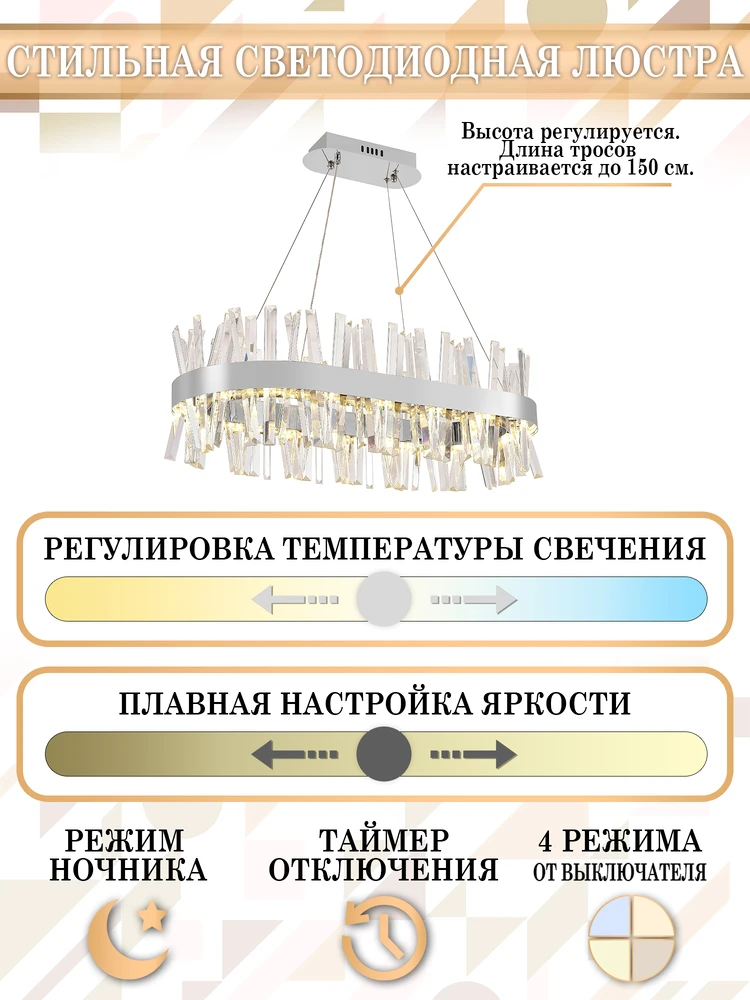 СТИЛЬНАЯ СВЕТОДИОДНАЯ ЛЮСТРА

Высота регулируется. Длина тросов настраивается до 150 см.

РЕГУЛИРОВКА ТЕМПЕРАТУРЫ СВЕЧЕНИЯ

ПЛАВНАЯ НАСТРОЙКА ЯРКОСТИ

РЕЖИМ НОЧНИКА

ТАЙМЕР ОТКЛЮЧЕНИЯ

4 РЕЖИМА ОТ ВЫКЛЮЧАТЕЛЯ